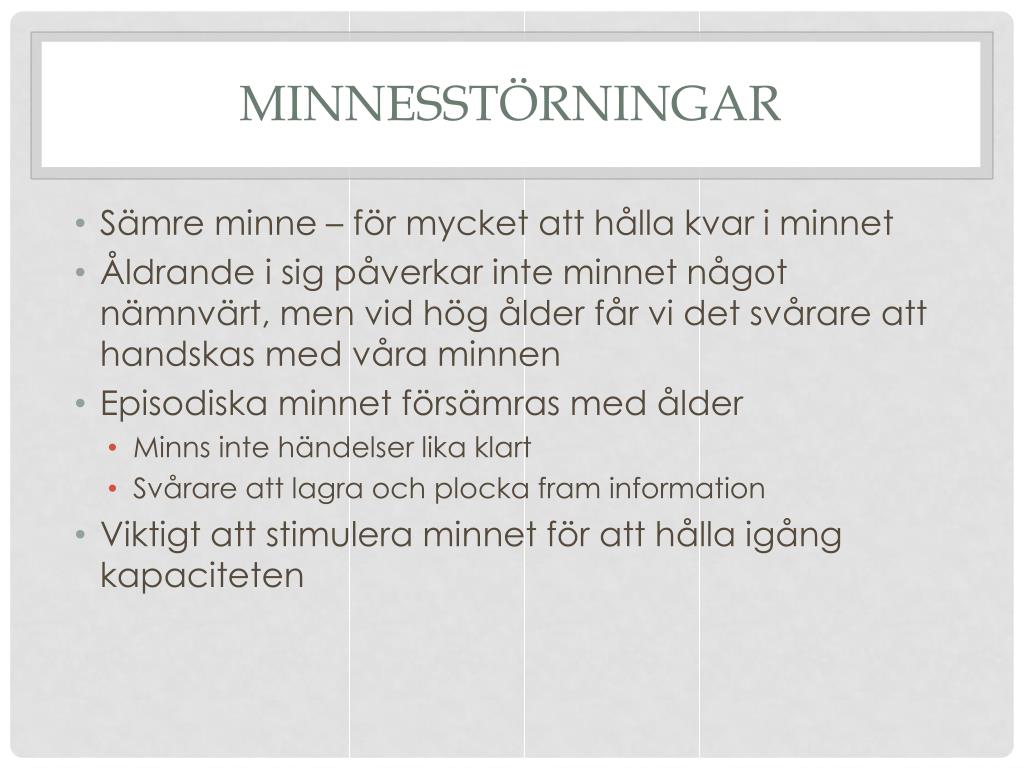 MINNESSTÖRNINGAR

• Sämre minne – för mycket att hålla kvar i minnet
• Åldrande i sig påverkar inte minnet något nämnvärt, men vid hög ålder får vi det svårare att handskas med våra minnen
• Episodiska minnet försämras med ålder
  • Minns inte händelser lika klart
  • Svårare att lagra och plocka fram information
• Viktigt att stimulera minnet för att hålla igång kapaciteten